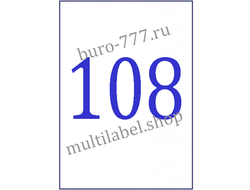 buro-777.ru
108
multilabel.shop